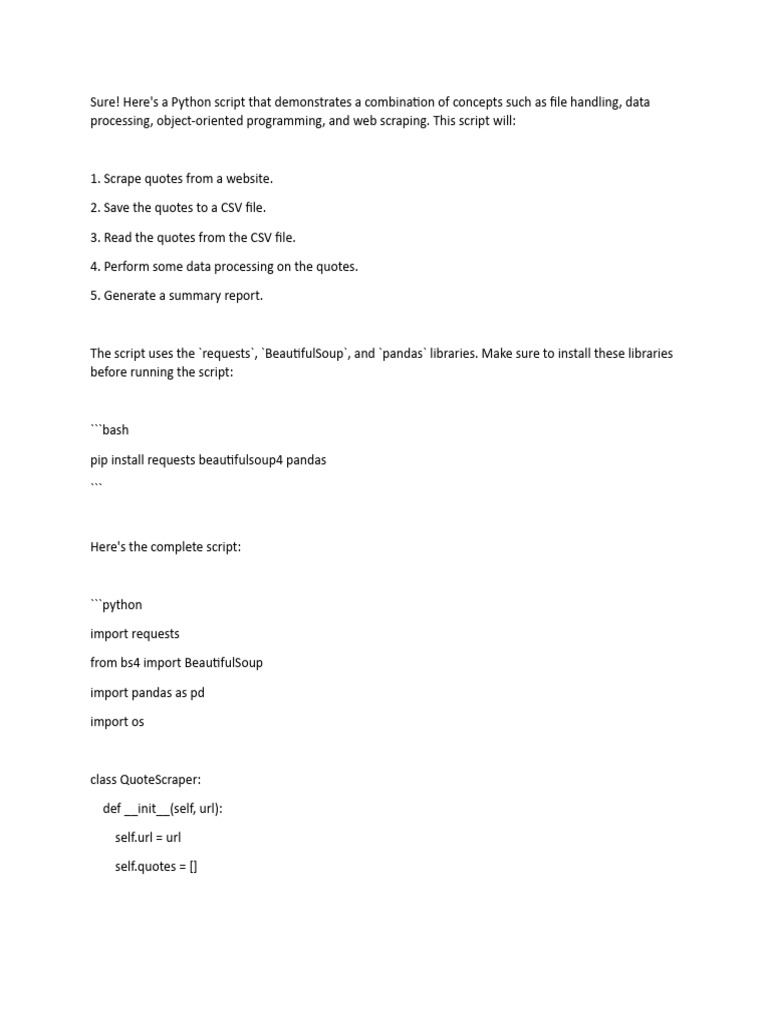 Sure! Here's a Python script that demonstrates a combination of concepts such as file handling, data processing, object-oriented programming, and web scraping. This script will:

1. Scrape quotes from a website.

2. Save the quotes to a CSV file.

3. Read the quotes from the CSV file.

4. Perform some data processing on the quotes.

5. Generate a summary report.

The script uses the `requests`, `BeautifulSoup`, and `pandas` libraries. Make sure to install these libraries before running the script:

```bash

pip install requests beautifulsoup4 pandas

```

Here's the complete script:

```python

import requests

from bs4 import BeautifulSoup

import pandas as pd

import os

class QuoteScraper:

    def __init__(self, url):

        self.url = url

        self.quotes = []